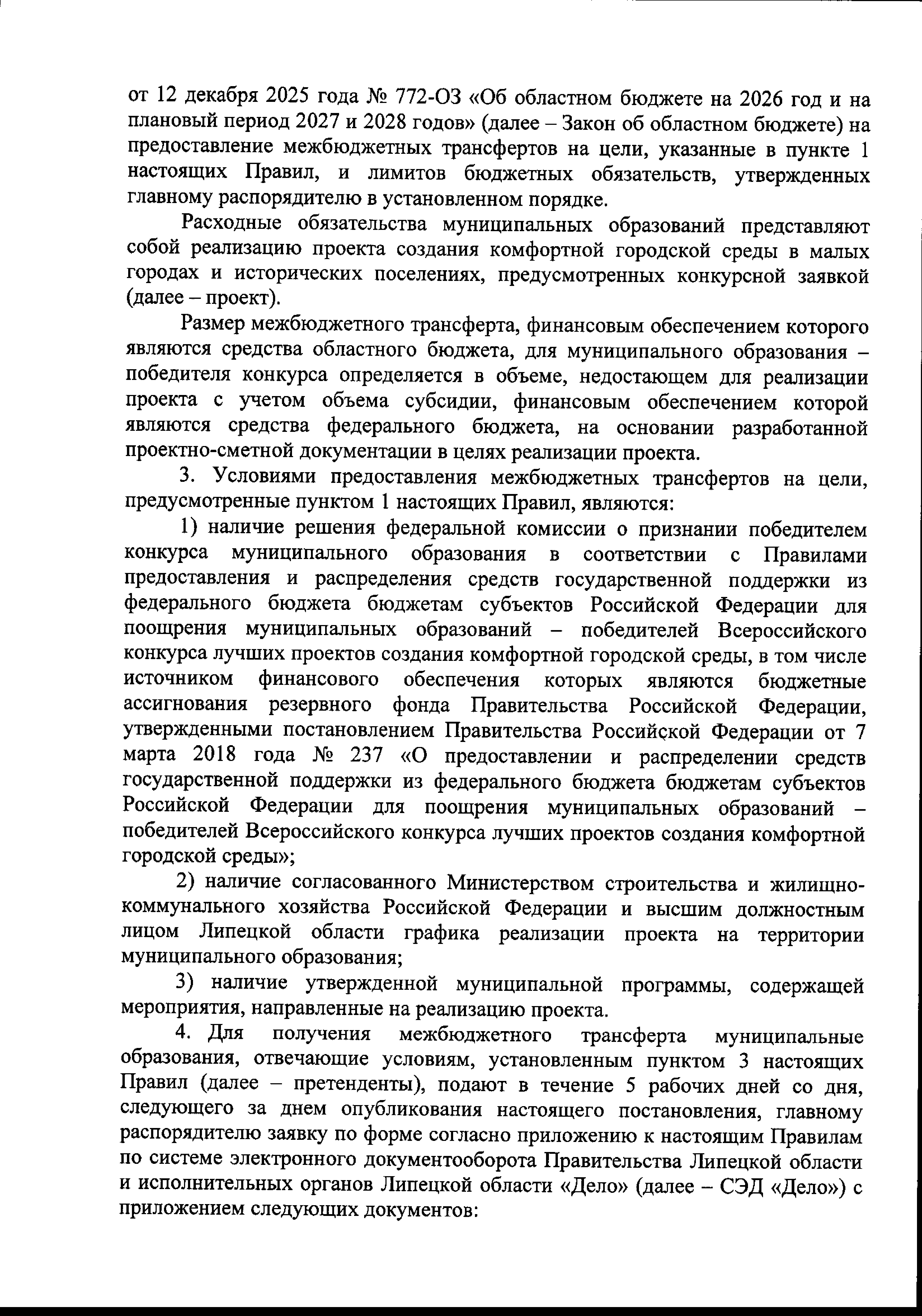 от 12 декабря 2025 года № 772-ОЗ «Об областном бюджете на 2026 год и на плановый период 2027 и 2028 годов» (далее – Закон об областном бюджете) на предоставление межбюджетных трансфертов на цели, указанные в пункте 1 настоящих Правил, и лимитов бюджетных обязательств, утвержденных главному распорядителю в установленном порядке.

Расходные обязательства муниципальных образований представляют собой реализацию проекта создания комфортной городской среды в малых городах и исторических поселениях, предусмотренных конкурсной заявкой (далее – проект).

Размер межбюджетного трансферта, финансовым обеспечением которого являются средства областного бюджета, для муниципального образования – победителя конкурса определяется в объеме, недостающем для реализации проекта с учетом объема субсидии, финансовым обеспечением которой являются средства федерального бюджета, на основании разработанной проектно-сметной документации в целях реализации проекта.

3. Условиями предоставления межбюджетных трансфертов на цели, предусмотренные пунктом 1 настоящих Правил, являются:

1) наличие решения федеральной комиссии о признании победителем конкурса муниципального образования в соответствии с Правилами предоставления и распределения средств государственной поддержки из федерального бюджета бюджетам субъектов Российской Федерации для поощрения муниципальных образований – победителей Всероссийского конкурса лучших проектов создания комфортной городской среды, в том числе источником финансового обеспечения которых являются бюджетные ассигнования резервного фонда Правительства Российской Федерации, утвержденными постановлением Правительства Российской Федерации от 7 марта 2018 года № 237 «О предоставлении и распределении средств государственной поддержки из федерального бюджета бюджетам субъектов Российской Федерации для поощрения муниципальных образований – победителей Всероссийского конкурса лучших проектов создания комфортной городской среды»;

2) наличие согласованного Министерством строительства и жилищно-коммунального хозяйства Российской Федерации и высшим должностным лицом Липецкой области графика реализации проекта на территории муниципального образования;

3) наличие утвержденной муниципальной программы, содержащей мероприятия, направленные на реализацию проекта.

4. Для получения межбюджетного трансферта муниципальные образования, отвечающие условиям, установленным пунктом 3 настоящих Правил (далее – претенденты), подают в течение 5 рабочих дней со дня, следующего за днем опубликования настоящего постановления, главному распорядителю заявку по форме согласно приложению к настоящим Правилам по системе электронного документооборота Правительства Липецкой области и исполнительных органов Липецкой области «Дело» (далее – СЭД «Дело») с приложением следующих документов: